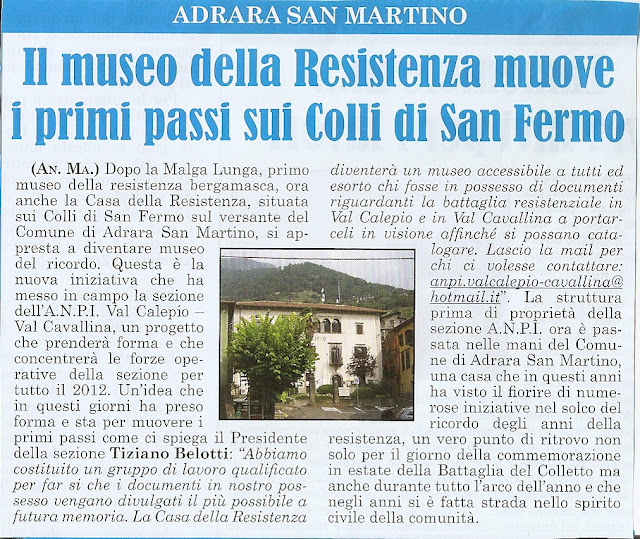 ADRARA SAN MARTINO

Il museo della Resistenza muove i primi passi sui Colli di San Fermo

(AN. MA.) Dopo la Malga Lunga, primo museo della resistenza bergamasca, ora anche la Casa della Resistenza, situata sui Colli di San Fermo sul versante del Comune di Adrara San Martino, si appresta a diventare museo del ricordo. Questa è la nuova iniziativa che ha messo in campo la sezione dell'A.N.P.I. Val Calepio – Val Cavallina, un progetto che prenderà forma e che concentrerà le forze operative della sezione per tutto il 2012. Un'idea che in questi giorni ha preso forma e sta per muovere i primi passi come ci spiega il Presidente della sezione Tiziano Belotti: "Abbiamo costituito un gruppo di lavoro qualificato per far si che i documenti in nostro possesso vengano divulgati il più possibile a futura memoria. La Casa della Resistenza diventerà un museo accessibile a tutti ed esorto chi fosse in possesso di documenti riguardanti la battaglia resistenziale in Val Calepio e in Val Cavallina a portarceli in visione affinché si possano catalogare. Lascio la mail per chi ci volesse contattare: anpi.valcalepio-cavallina@hotmail.it". La struttura prima di proprietà della sezione A.N.P.I. ora è passata nelle mani del Comune di Adrara San Martino, una casa che in questi anni ha visto il fiorire di numerose iniziative nel solco del ricordo degli anni della resistenza, un vero punto di ritrovo non solo per il giorno della commemorazione in estate della Battaglia del Colletto ma anche durante tutto l'arco dell'anno e che negli anni si è fatta strada nello spirito civile della comunità.